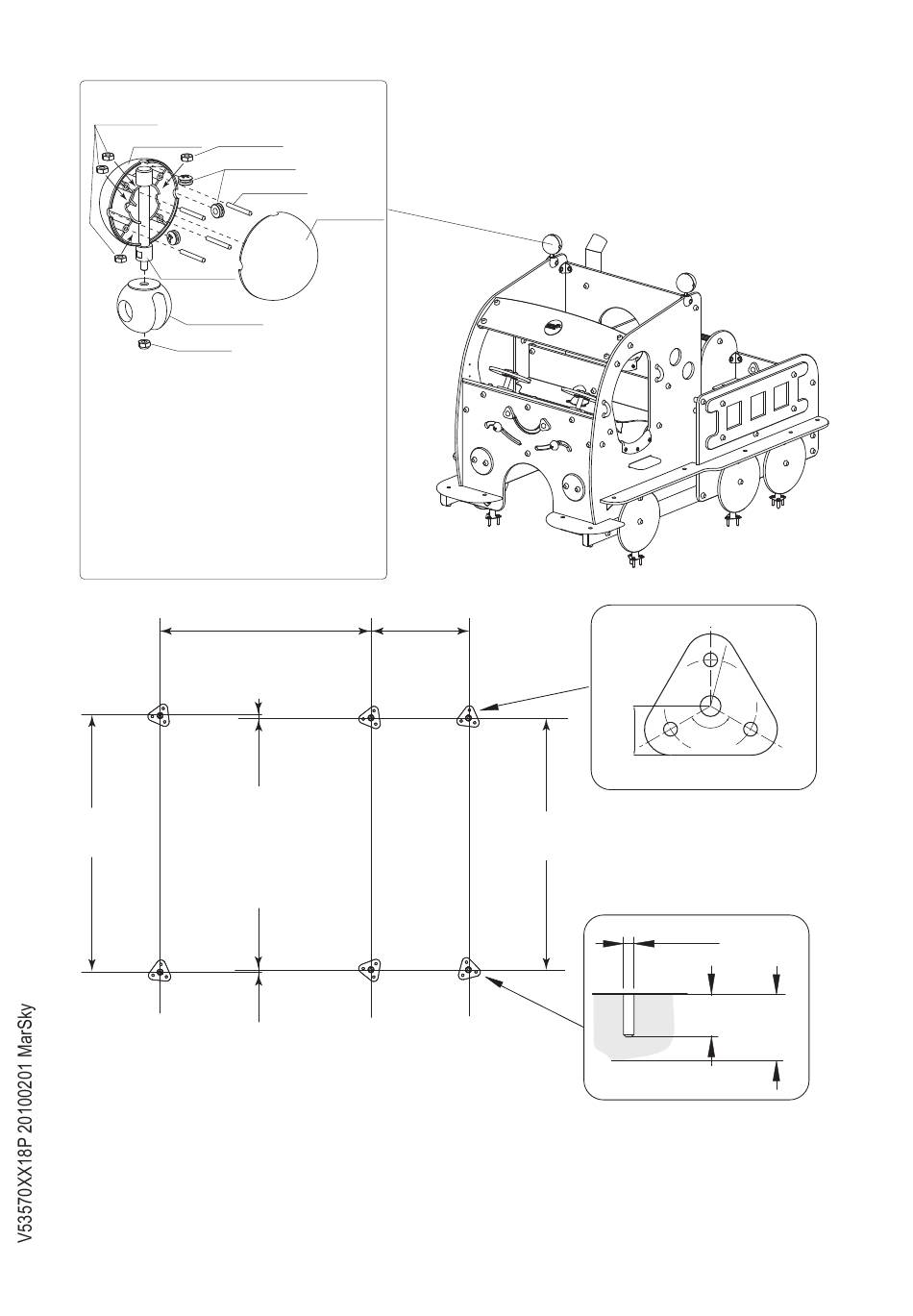 V53570XX18P 20100201 MarSky